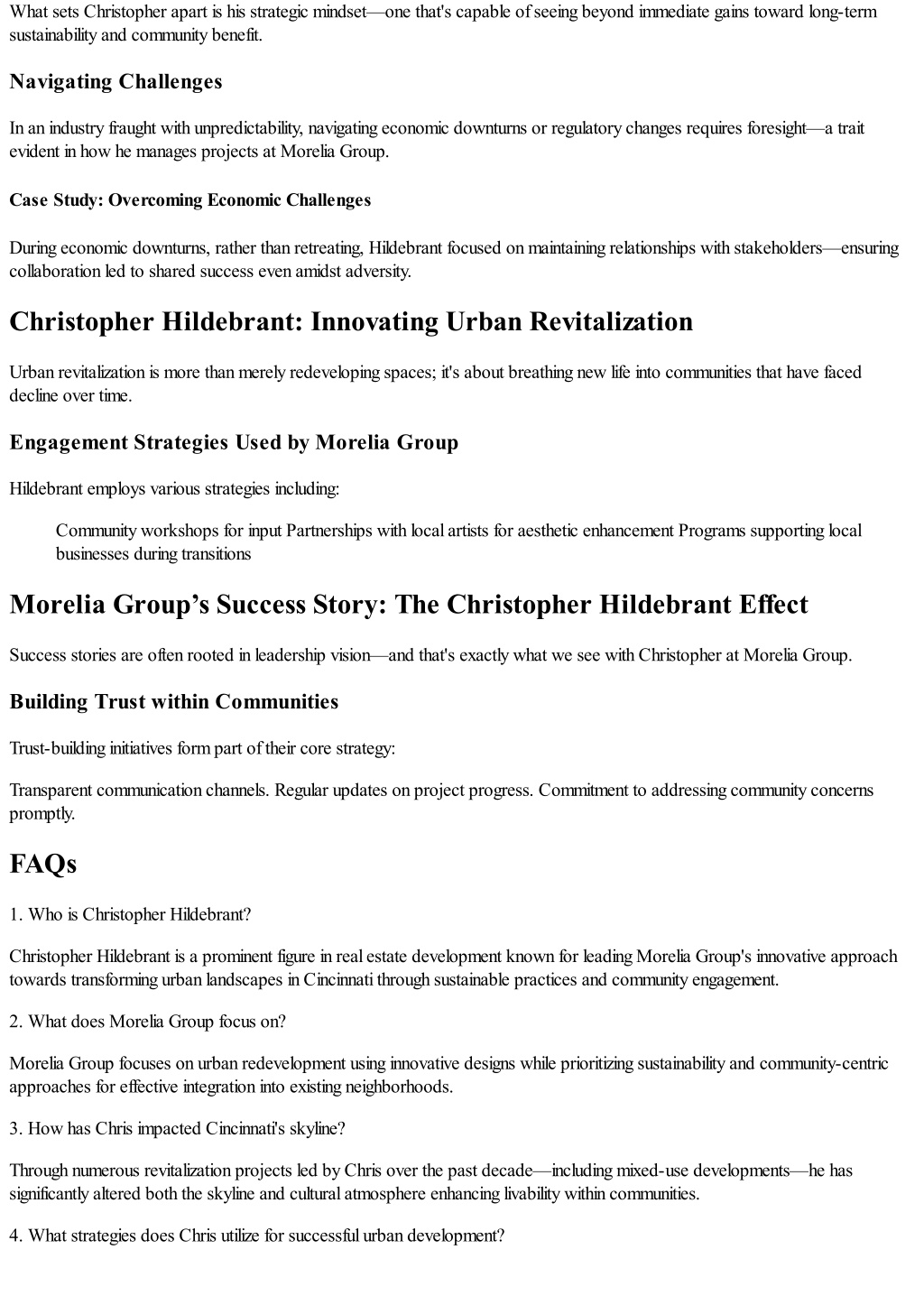 What sets Christopher apart is his strategic mindset—one that's capable of seeing beyond immediate gains toward long-term sustainability and community benefit.

Navigating Challenges

In an industry fraught with unpredictability, navigating economic downturns or regulatory changes requires foresight—a trait evident in how he manages projects at Morelia Group.

Case Study: Overcoming Economic Challenges

During economic downturns, rather than retreating, Hildebrant focused on maintaining relationships with stakeholders—ensuring collaboration led to shared success even amidst adversity.

Christopher Hildebrant: Innovating Urban Revitalization

Urban revitalization is more than merely redeveloping spaces; it's about breathing new life into communities that have faced decline over time.

Engagement Strategies Used by Morelia Group

Hildebrant employs various strategies including:

Community workshops for input Partnerships with local artists for aesthetic enhancement Programs supporting local businesses during transitions

Morelia Group's Success Story: The Christopher Hildebrant Effect

Success stories are often rooted in leadership vision—and that's exactly what we see with Christopher at Morelia Group.

Building Trust within Communities

Trust-building initiatives form part of their core strategy:

Transparent communication channels. Regular updates on project progress. Commitment to addressing community concerns promptly.

FAQs

1. Who is Christopher Hildebrant?

Christopher Hildebrant is a prominent figure in real estate development known for leading Morelia Group's innovative approach towards transforming urban landscapes in Cincinnati through sustainable practices and community engagement.

2. What does Morelia Group focus on?

Morelia Group focuses on urban redevelopment using innovative designs while prioritizing sustainability and community-centric approaches for effective integration into existing neighborhoods.

3. How has Chris impacted Cincinnati's skyline?

Through numerous revitalization projects led by Chris over the past decade—including mixed-use developments—he has significantly altered both the skyline and cultural atmosphere enhancing livability within communities.

4. What strategies does Chris utilize for successful urban development?